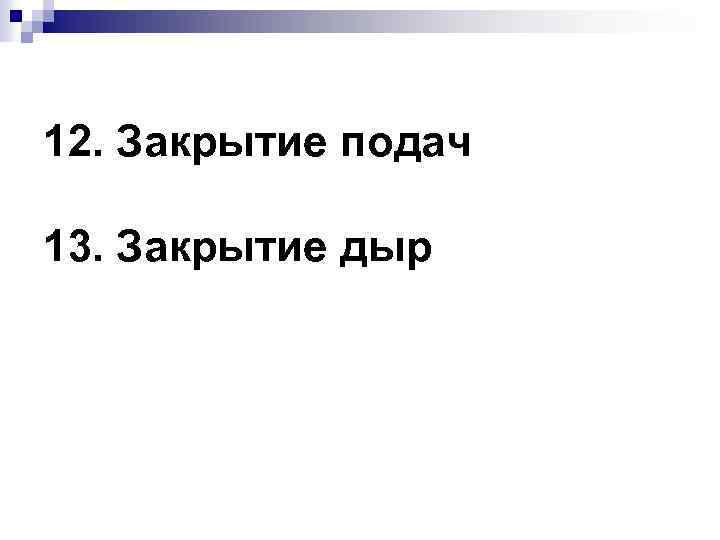 12. Закрытие подач

13. Закрытие дыр